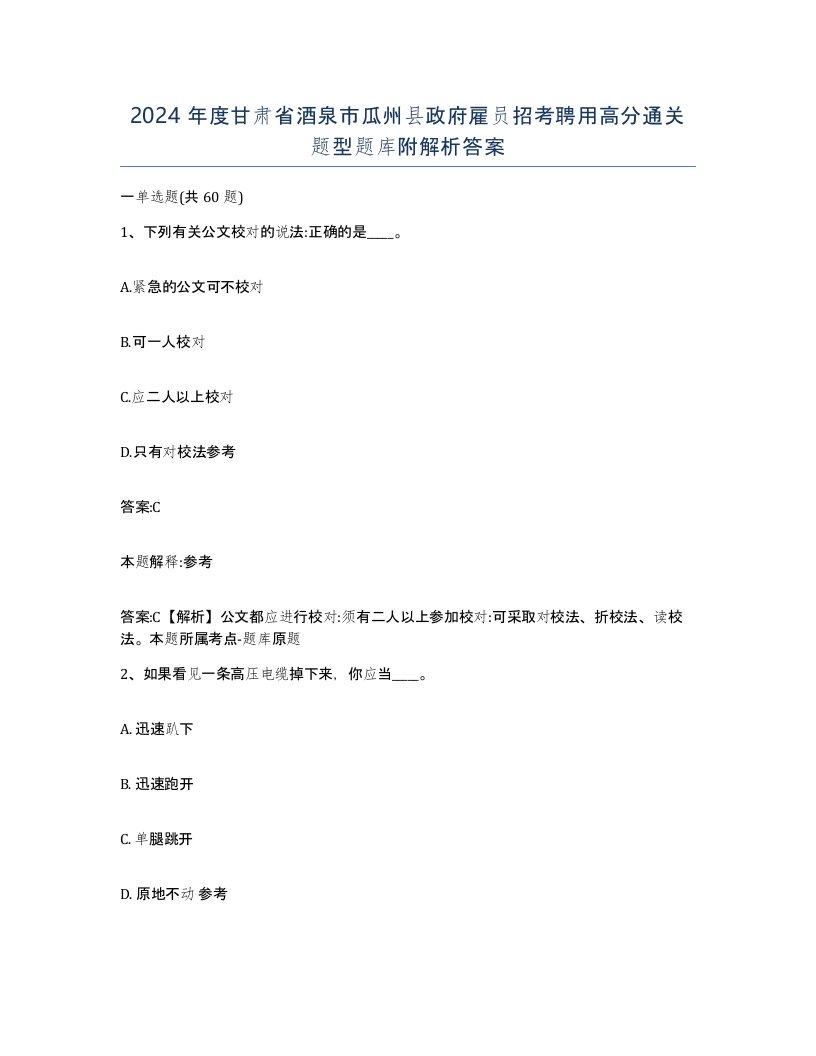 2024 年度甘肃省酒泉市瓜州县政府雇员招考聘用高分通关题型题库附解析答案

一单选题(共 60 题)

1、下列有关公文校对的说法:正确的是____。

A.紧急的公文可不校对

B.可一人校对

C.应二人以上校对

D.只有对校法参考

答案:C

本题解释:参考

答案:C【解析】公文都应进行校对:须有二人以上参加校对:可采取对校法、折校法、读校法。本题所属考点-题库原题

2、如果看见一条高压电缆掉下来，你应当____。

A. 迅速趴下

B. 迅速跑开

C. 单腿跳开

D. 原地不动 参考